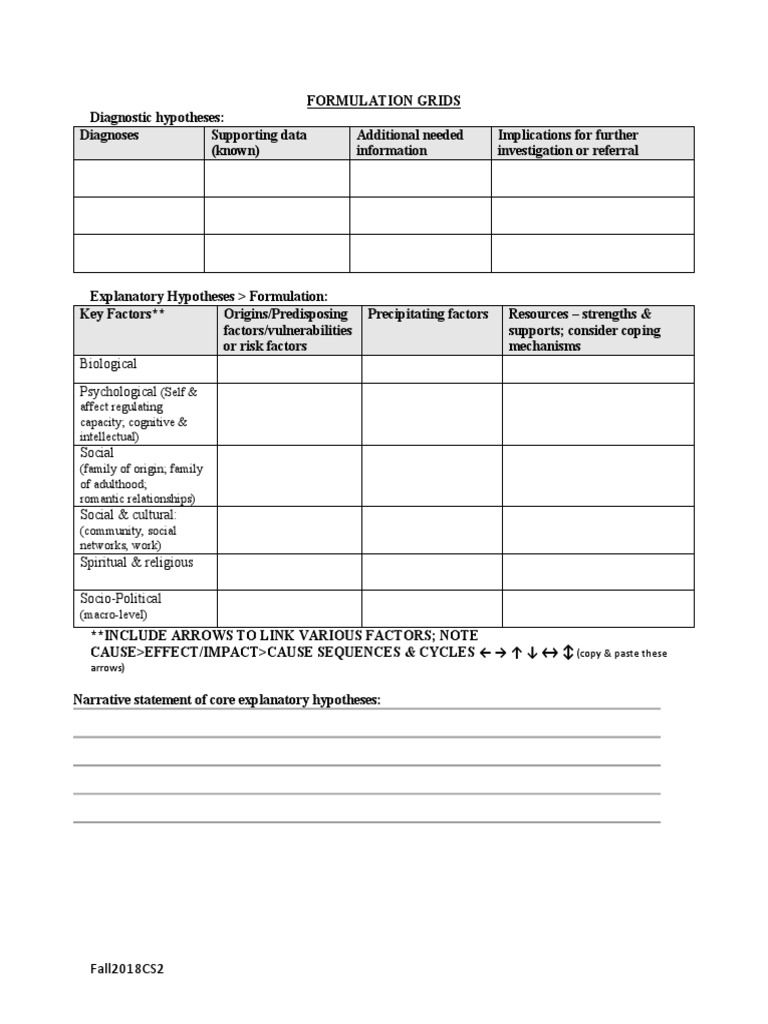 FORMULATION GRIDS

Diagnostic hypotheses:

| Diagnoses | Supporting data (known) | Additional needed information | Implications for further investigation or referral |
|---|---|---|---|
| | | | |
| | | | |
| | | | |

Explanatory Hypotheses > Formulation:

| Key Factors** | Origins/Predisposing factors/vulnerabilities or risk factors | Precipitating factors | Resources – strengths & supports; consider coping mechanisms |
|---|---|---|---|
| Biological | | | |
| Psychological (Self & affect regulating capacity; cognitive & intellectual) | | | |
| Social (family of origin; family of adulthood; romantic relationships) | | | |
| Social & cultural: (community, social networks, work) | | | |
| Spiritual & religious | | | |
| Socio-Political (macro-level) | | | |

**INCLUDE ARROWS TO LINK VARIOUS FACTORS; NOTE CAUSE>EFFECT/IMPACT>CAUSE SEQUENCES & CYCLES ← → ↑ ↓ ↔ ↕ (copy & paste these arrows)

Narrative statement of core explanatory hypotheses:

Fall2018CS2